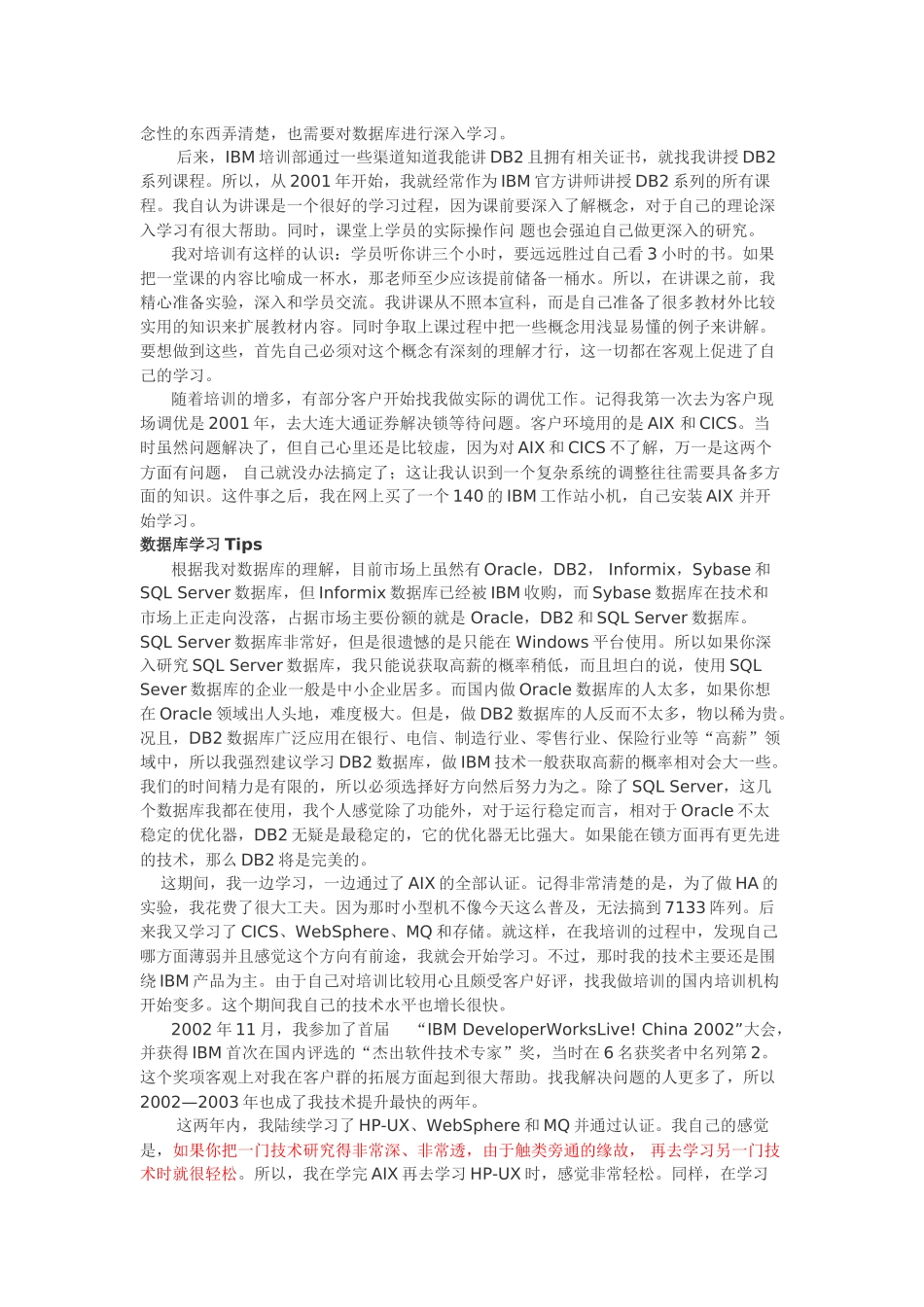 念性的东西弄清楚，也需要对数据库进行深入学习。

后来，IBM 培训部通过一些渠道知道我能讲 DB2 且拥有相关证书，就找我讲授 DB2 系列课程。所以，从 2001 年开始，我就经常作为 IBM 官方讲师讲授 DB2 系列的所有课程。我自认为讲课是一个很好的学习过程，因为课前要深入了解概念，对于自己的理论深入学习有很大帮助。同时，课堂上学员的实际操作问 题也会强迫自己做更深入的研究。

我对培训有这样的认识：学员听你讲三个小时，要远远胜过自己看 3 小时的书。如果把一堂课的内容比喻成一杯水，那老师至少应该提前储备一桶水。所以，在讲课之前，我精心准备实验，深入和学员交流。我讲课从不照本宣科，而是自己准备了很多教材外比较实用的知识来扩展教材内容。同时争取上课过程中把一些概念用浅显易懂的例子来讲解。要想做到这些，首先自己必须对这个概念有深刻的理解才行，这一切都在客观上促进了自己的学习。

随着培训的增多，有部分客户开始找我做实际的调优工作。记得我第一次去为客户现场调优是 2001 年，去大连大通证券解决锁等待问题。客户环境用的是 AIX 和 CICS。当时虽然问题解决了，但自己心里还是比较虚，因为对 AIX 和 CICS 不了解，万一是这两个方面有问题， 自己就没办法搞定了；这让我认识到一个复杂系统的调整往往需要具备多方面的知识。这件事之后，我在网上买了一个 140 的 IBM 工作站小机，自己安装 AIX 并开始学习。

数据库学习 Tips

根据我对数据库的理解，目前市场上虽然有 Oracle，DB2， Informix，Sybase 和 SQL Server 数据库，但 Informix 数据库已经被 IBM 收购，而 Sybase 数据库在技术和市场上正走向没落，占据市场主要份额的就是 Oracle，DB2 和 SQL Server 数据库。SQL Server 数据库非常好，但是很遗憾的是只能在 Windows 平台使用。所以如果你深入研究 SQL Server 数据库，我只能说获取高薪的概率稍低，而且坦白的说，使用 SQL Sever 数据库的企业一般是中小企业居多。而国内做 Oracle 数据库的人太多，如果你想在 Oracle 领域出人头地，难度极大。但是，做 DB2 数据库的人反而不太多，物以稀为贵。况且，DB2 数据库广泛应用在银行、电信、制造行业、零售行业、保险行业等“高薪”领域中，所以我强烈建议学习 DB2 数据库，做 IBM 技术一般获取高薪的概率相对会大一些。我们的时间精力是有限的，所以必须选择好方向然后努力为之。除了 SQL Server，这几个数据库我都在使用，我个人感觉除了功能外，对于运行稳定而言，相对于 Oracle 不太稳定的优化器，DB2 无疑是最稳定的，它的优化器无比强大。如果能在锁方面再有更先进的技术，那么 DB2 将是完美的。

这期间，我一边学习，一边通过了 AIX 的全部认证。记得非常清楚的是，为了做 HA 的实验，我花费了很大工夫。因为那时小型机不像今天这么普及，无法搞到 7133 阵列。后来我又学习了 CICS、WebSphere、MQ 和存储。就这样，在我培训的过程中，发现自己哪方面薄弱并且感觉这个方向有前途，我就会开始学习。不过，那时我的技术主要还是围绕 IBM 产品为主。由于自己对培训比较用心且颇受客户好评，找我做培训的国内培训机构开始变多。这个期间我自己的技术水平也增长很快。

2002 年 11 月，我参加了首届 “IBM DeveloperWorksLive! China 2002”大会，并获得 IBM 首次在国内评选的“杰出软件技术专家”奖，当时在 6 名获奖者中名列第 2。这个奖项客观上对我在客户群的拓展方面起到很大帮助。找我解决问题的人更多了，所以 2002—2003 年也成了我技术提升最快的两年。

这两年内，我陆续学习了 HP-UX、WebSphere 和 MQ 并通过认证。我自己的感觉是，如果你把一门技术研究得非常深、非常透，由于触类旁通的缘故， 再去学习另一门技术时就很轻松。所以，我在学完 AIX 再去学习 HP-UX 时，感觉非常轻松。同样，在学习